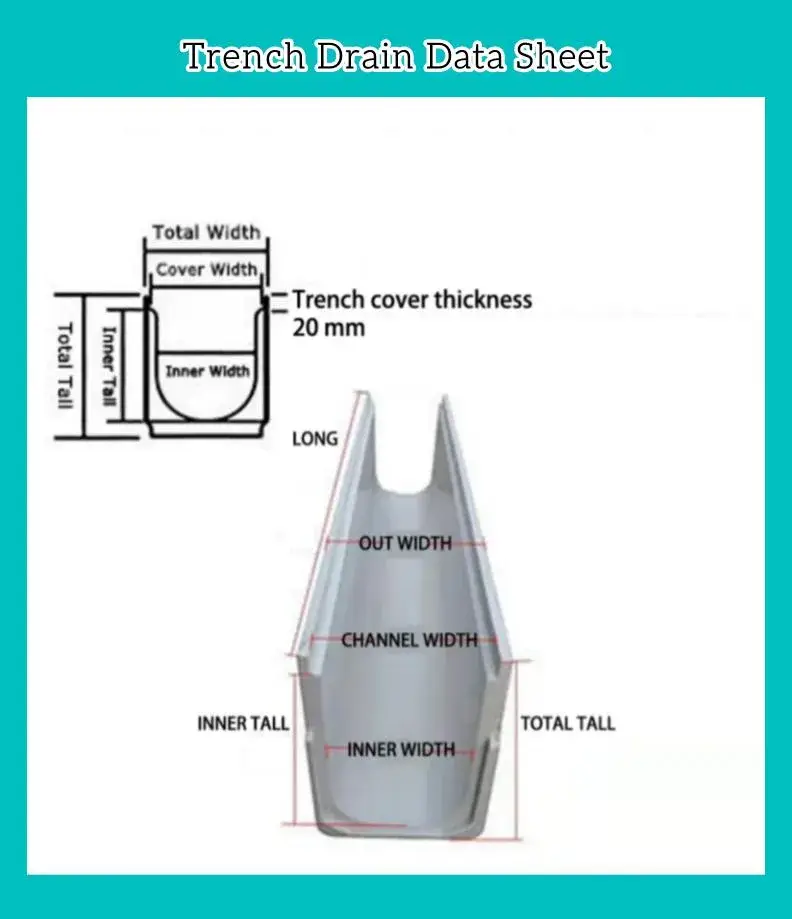 Trench Drain Data Sheet

Total Width
Cover Width
Trench cover thickness 20 mm
Total Tall
Inner Tall
Inner Width

LONG
OUT WIDTH
CHANNEL WIDTH
INNER TALL
INNER WIDTH
TOTAL TALL